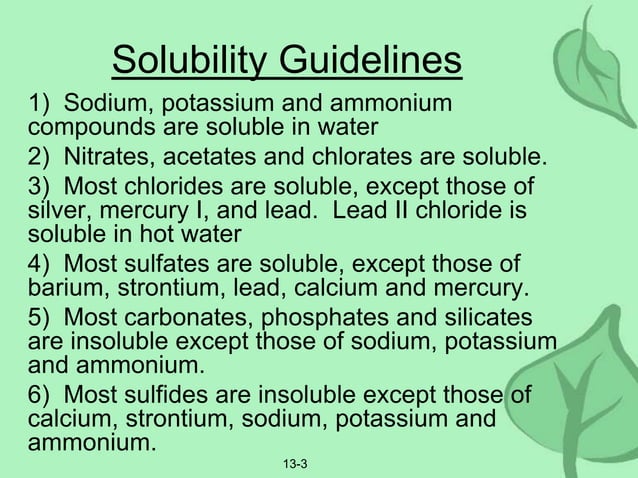 Solubility Guidelines

1) Sodium, potassium and ammonium compounds are soluble in water

2) Nitrates, acetates and chlorates are soluble.

3) Most chlorides are soluble, except those of silver, mercury I, and lead. Lead II chloride is soluble in hot water

4) Most sulfates are soluble, except those of barium, strontium, lead, calcium and mercury.

5) Most carbonates, phosphates and silicates are insoluble except those of sodium, potassium and ammonium.

6) Most sulfides are insoluble except those of calcium, strontium, sodium, potassium and ammonium.

13-3